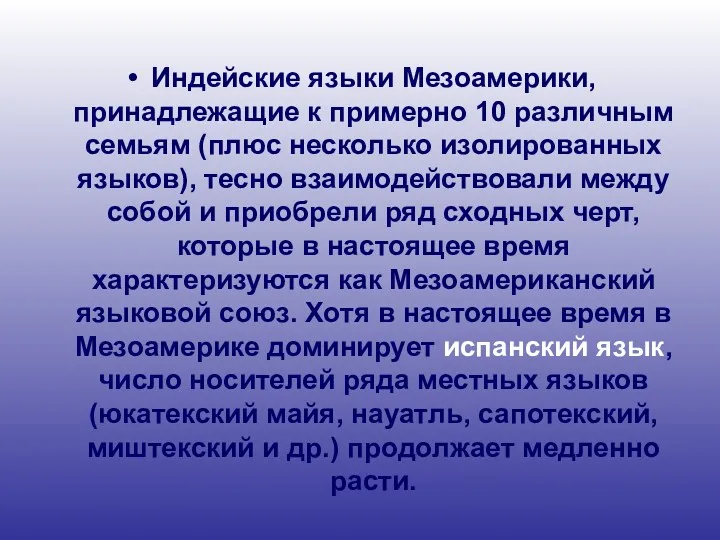 • Индейские языки Мезоамерики, принадлежащие к примерно 10 различным семьям (плюс несколько изолированных языков), тесно взаимодействовали между собой и приобрели ряд сходных черт, которые в настоящее время характеризуются как Мезоамериканский языковой союз. Хотя в настоящее время в Мезоамерике доминирует испанский язык, число носителей ряда местных языков (юкатекский майя, науатль, сапотекский, миштекский и др.) продолжает медленно расти.